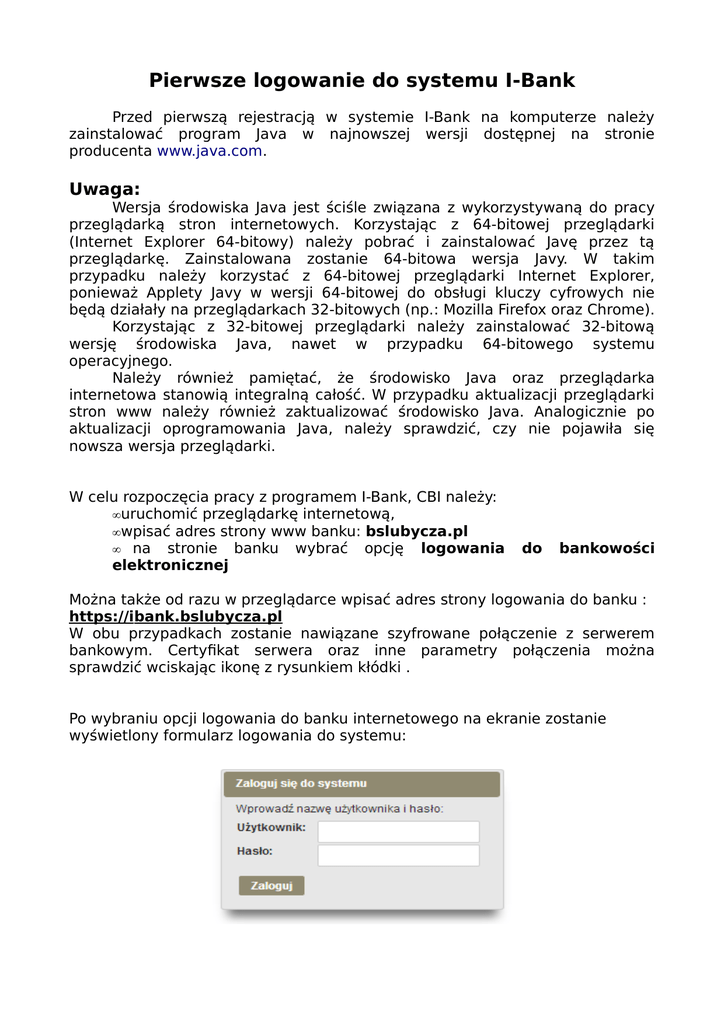 Pierwsze logowanie do systemu I-Bank

Przed pierwszą rejestracją w systemie I-Bank na komputerze należy zainstalować program Java w najnowszej wersji dostępnej na stronie producenta www.java.com.

Uwaga:
Wersja środowiska Java jest ściśle związana z wykorzystywaną do pracy przeglądarką stron internetowych. Korzystając z 64-bitowej przeglądarki (Internet Explorer 64-bitowy) należy pobrać i zainstalować Javę przez tą przeglądarkę. Zainstalowana zostanie 64-bitowa wersja Javy. W takim przypadku należy korzystać z 64-bitowej przeglądarki Internet Explorer, ponieważ Applety Javy w wersji 64-bitowej do obsługi kluczy cyfrowych nie będą działały na przeglądarkach 32-bitowych (np.: Mozilla Firefox oraz Chrome).
Korzystając z 32-bitowej przeglądarki należy zainstalować 32-bitową wersję środowiska Java, nawet w przypadku 64-bitowego systemu operacyjnego.
Należy również pamiętać, że środowisko Java oraz przeglądarka internetowa stanowią integralną całość. W przypadku aktualizacji przeglądarki stron www należy również zaktualizować środowisko Java. Analogicznie po aktualizacji oprogramowania Java, należy sprawdzić, czy nie pojawiła się nowsza wersja przeglądarki.

W celu rozpoczęcia pracy z programem I-Bank, CBI należy:
∞uruchomić przeglądarkę internetową,
∞wpisać adres strony www banku: bslubycza.pl
∞ na stronie banku wybrać opcję logowania do bankowości elektronicznej

Można także od razu w przeglądarce wpisać adres strony logowania do banku : https://ibank.bslubycza.pl
W obu przypadkach zostanie nawiązane szyfrowane połączenie z serwerem bankowym. Certyfikat serwera oraz inne parametry połączenia można sprawdzić wciskając ikonę z rysunkiem kłódki .

Po wybraniu opcji logowania do banku internetowego na ekranie zostanie wyświetlony formularz logowania do systemu:

Zaloguj się do systemu
Wprowadź nazwę użytkownika i hasło:
Użytkownik:
Hasło:
Zaloguj